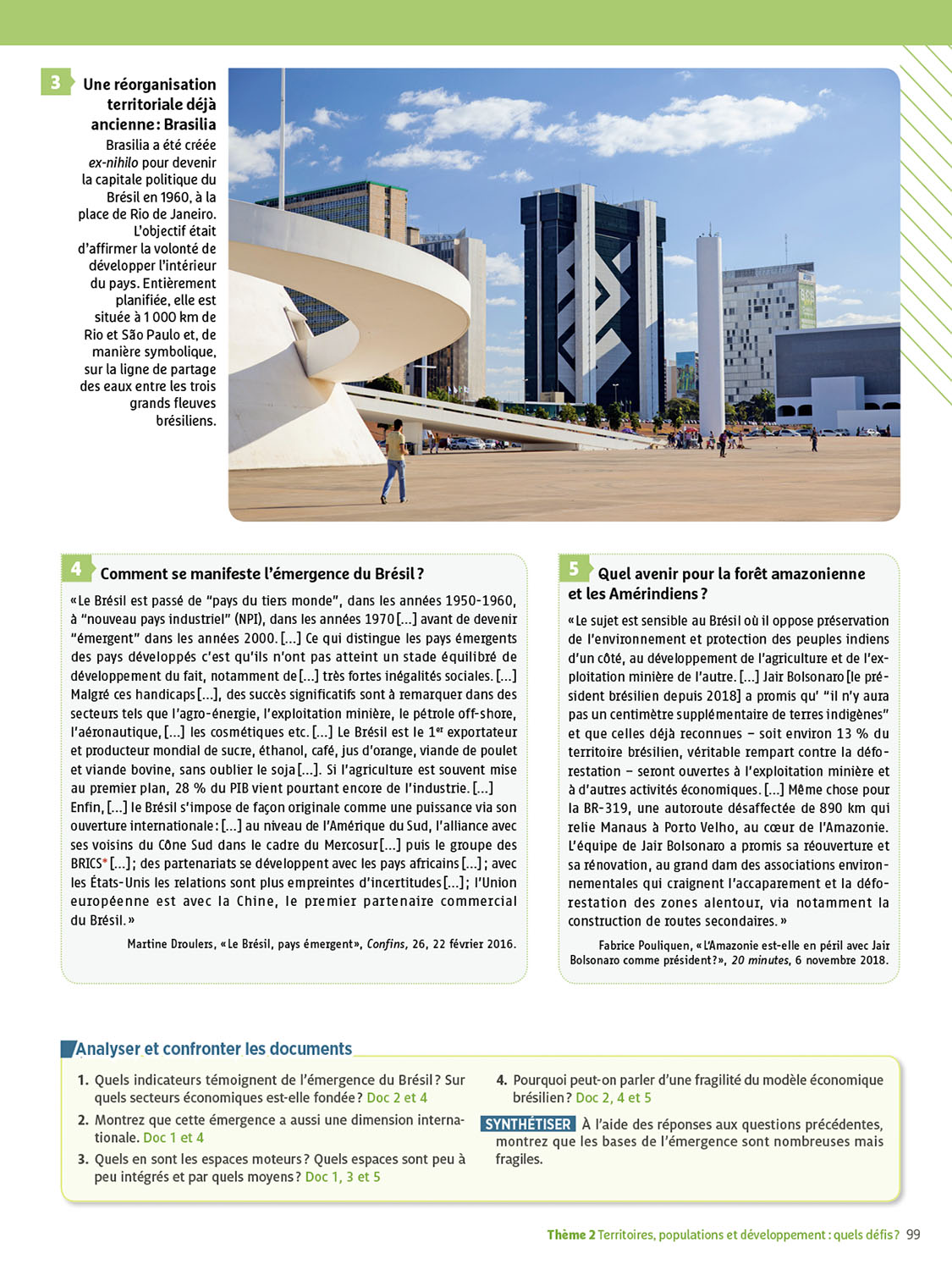 3 Une réorganisation territoriale déjà ancienne : Brasilia

Brasilia a été créée ex-nihilo pour devenir la capitale politique du Brésil en 1960, à la place de Rio de Janeiro. L'objectif était d'affirmer la volonté de développer l'intérieur du pays. Entièrement planifiée, elle est située à 1 000 km de Rio et São Paulo et, de manière symbolique, sur la ligne de partage des eaux entre les trois grands fleuves brésiliens.

4 Comment se manifeste l'émergence du Brésil ?

« Le Brésil est passé de "pays du tiers monde", dans les années 1950-1960, à "nouveau pays industriel" (NPI), dans les années 1970 [...] avant de devenir "émergent" dans les années 2000. [...] Ce qui distingue les pays émergents des pays développés c'est qu'ils n'ont pas atteint un stade équilibré de développement du fait, notamment de [...] très fortes inégalités sociales. [...] Malgré ces handicaps [...], des succès significatifs sont à remarquer dans des secteurs tels que l'agro-énergie, l'exploitation minière, le pétrole off-shore, l'aéronautique, [...] les cosmétiques etc. [...] Le Brésil est le 1$^{er}$ exportateur et producteur mondial de sucre, éthanol, café, jus d'orange, viande de poulet et viande bovine, sans oublier le soja [...]. Si l'agriculture est souvent mise au premier plan, 28 % du PIB vient pourtant encore de l'industrie. [...] Enfin, [...] le Brésil s'impose de façon originale comme une puissance via son ouverture internationale : [...] au niveau de l'Amérique du Sud, l'alliance avec ses voisins du Cône Sud dans le cadre du Mercosur [...] puis le groupe des BRICS* [...] ; des partenariats se développent avec les pays africains [...] ; avec les États-Unis les relations sont plus empreintes d'incertitudes [...] ; l'Union européenne est avec la Chine, le premier partenaire commercial du Brésil. »

Martine Droulers, « Le Brésil, pays émergent », Confins, 26, 22 février 2016.

5 Quel avenir pour la forêt amazonienne et les Amérindiens ?

« Le sujet est sensible au Brésil où il oppose préservation de l'environnement et protection des peuples indiens d'un côté, au développement de l'agriculture et de l'exploitation minière de l'autre. [...] Jair Bolsonaro [le président brésilien depuis 2018] a promis qu' "il n'y aura pas un centimètre supplémentaire de terres indigènes" et que celles déjà reconnues – soit environ 13 % du territoire brésilien, véritable rempart contre la déforestation – seront ouvertes à l'exploitation minière et à d'autres activités économiques. [...] Même chose pour la BR-319, une autoroute désaffectée de 890 km qui relie Manaus à Porto Velho, au cœur de l'Amazonie. L'équipe de Jair Bolsonaro a promis sa réouverture et sa rénovation, au grand dam des associations environnementales qui craignent l'accaparement et la déforestation des zones alentour, via notamment la construction de routes secondaires. »

Fabrice Pouliquen, « L'Amazonie est-elle en péril avec Jair Bolsonaro comme président ? », 20 minutes, 6 novembre 2018.

Analyser et confronter les documents

1. Quels indicateurs témoignent de l'émergence du Brésil ? Sur quels secteurs économiques est-elle fondée ? Doc 2 et 4
2. Montrez que cette émergence a aussi une dimension internationale. Doc 1 et 4
3. Quels en sont les espaces moteurs ? Quels espaces sont peu à peu intégrés et par quels moyens ? Doc 1, 3 et 5
4. Pourquoi peut-on parler d'une fragilité du modèle économique brésilien ? Doc 2, 4 et 5

SYNTHÉTISER À l'aide des réponses aux questions précédentes, montrez que les bases de l'émergence sont nombreuses mais fragiles.

Thème 2 Territoires, populations et développement : quels défis ? 99